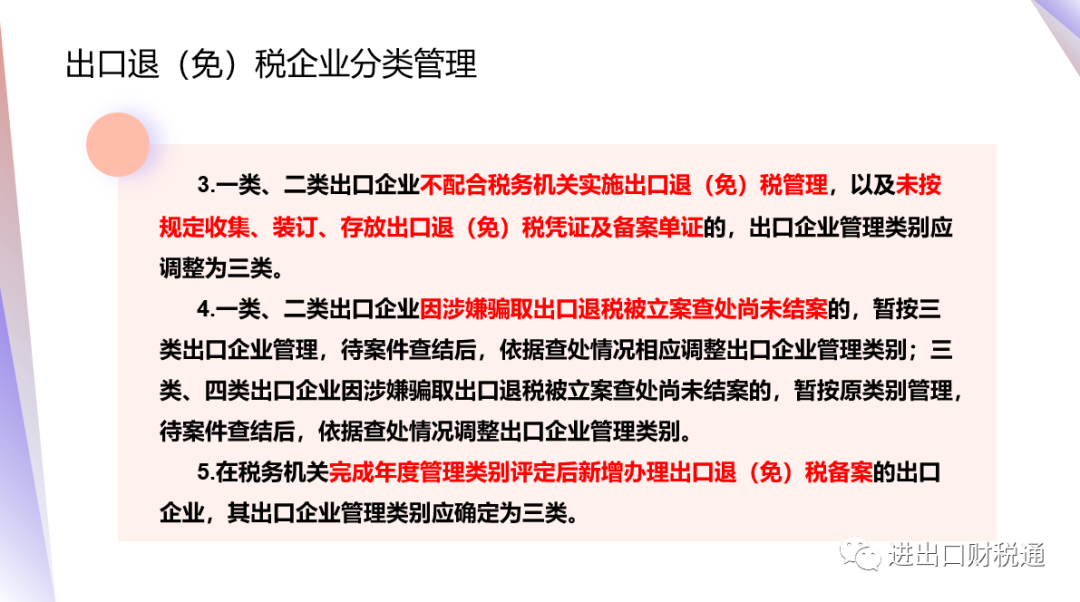 出口退（免）税企业分类管理

3.一类、二类出口企业不配合税务机关实施出口退（免）税管理，以及未按规定收集、装订、存放出口退（免）税凭证及备案单证的，出口企业管理类别应调整为三类。

4.一类、二类出口企业因涉嫌骗取出口退税被立案查处尚未结案的，暂按三类出口企业管理，待案件查结后，依据查处情况相应调整出口企业管理类别；三类、四类出口企业因涉嫌骗取出口退税被立案查处尚未结案的，暂按原类别管理，待案件查结后，依据查处情况调整出口企业管理类别。

5.在税务机关完成年度管理类别评定后新增办理出口退（免）税备案的出口企业，其出口企业管理类别应确定为三类。

进出口财税通